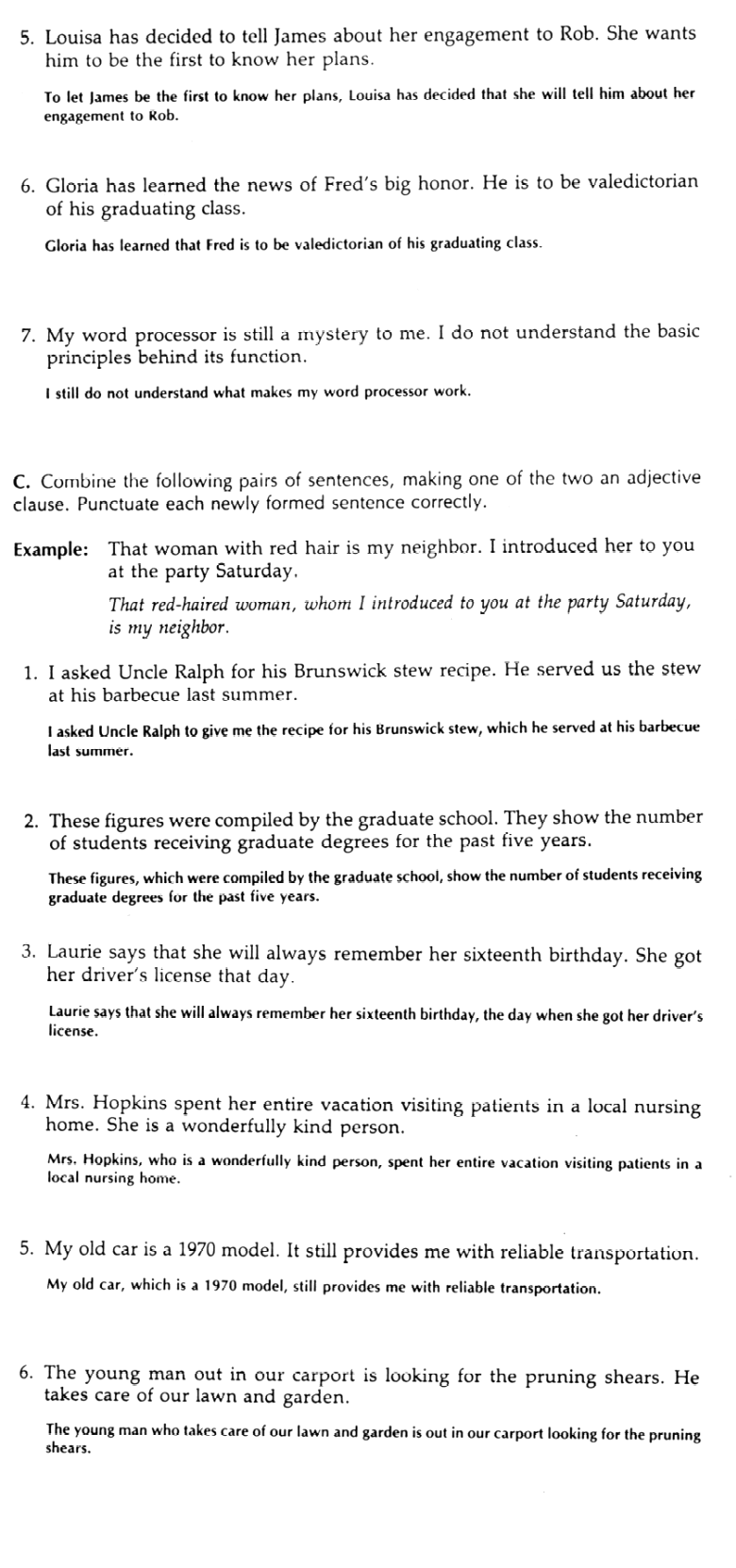 5. Louisa has decided to tell James about her engagement to Rob. She wants him to be the first to know her plans.

To let James be the first to know her plans, Louisa has decided that she will tell him about her engagement to Rob.

6. Gloria has learned the news of Fred's big honor. He is to be valedictorian of his graduating class.

Gloria has learned that Fred is to be valedictorian of his graduating class.

7. My word processor is still a mystery to me. I do not understand the basic principles behind its function.

I still do not understand what makes my word processor work.

C. Combine the following pairs of sentences, making one of the two an adjective clause. Punctuate each newly formed sentence correctly.

Example: That woman with red hair is my neighbor. I introduced her to you at the party Saturday.

That red-haired woman, whom I introduced to you at the party Saturday, is my neighbor.

1. I asked Uncle Ralph for his Brunswick stew recipe. He served us the stew at his barbecue last summer.

I asked Uncle Ralph to give me the recipe for his Brunswick stew, which he served at his barbecue last summer.

2. These figures were compiled by the graduate school. They show the number of students receiving graduate degrees for the past five years.

These figures, which were compiled by the graduate school, show the number of students receiving graduate degrees for the past five years.

3. Laurie says that she will always remember her sixteenth birthday. She got her driver's license that day.

Laurie says that she will always remember her sixteenth birthday, the day when she got her driver's license.

4. Mrs. Hopkins spent her entire vacation visiting patients in a local nursing home. She is a wonderfully kind person.

Mrs. Hopkins, who is a wonderfully kind person, spent her entire vacation visiting patients in a local nursing home.

5. My old car is a 1970 model. It still provides me with reliable transportation.

My old car, which is a 1970 model, still provides me with reliable transportation.

6. The young man out in our carport is looking for the pruning shears. He takes care of our lawn and garden.

The young man who takes care of our lawn and garden is out in our carport looking for the pruning shears.